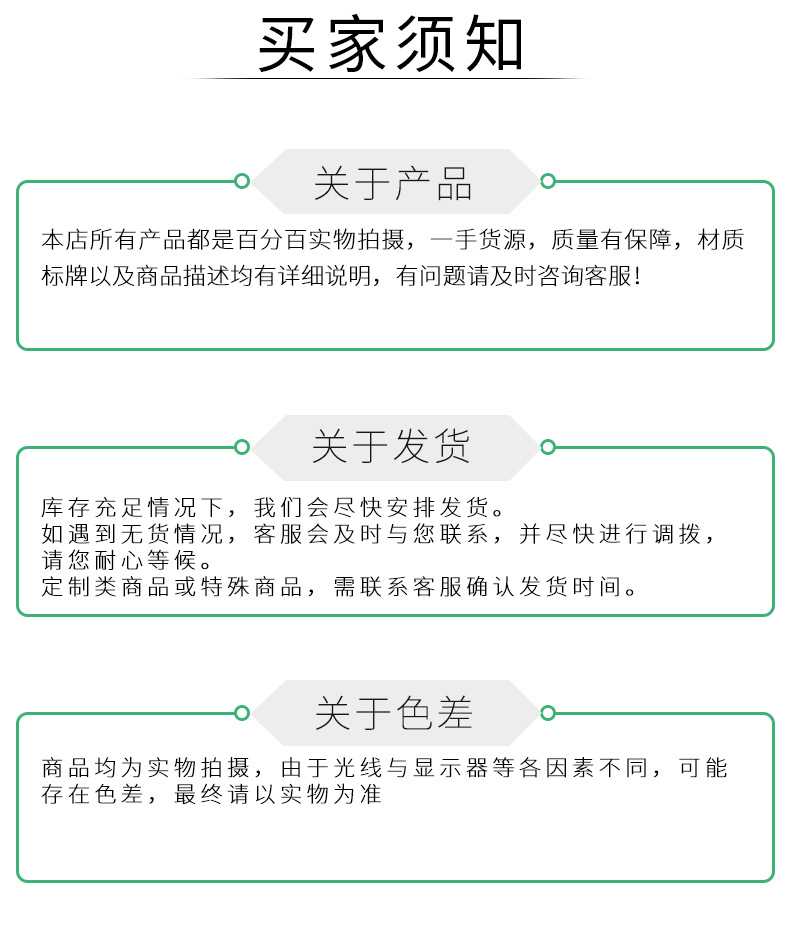 买家须知

关于产品

本店所有产品都是百分百实物拍摄，一手货源，质量有保障，材质标牌以及商品描述均有详细说明，有问题请及时咨询客服!

关于发货

库存充足情况下，我们会尽快安排发货。
如遇到无货情况，客服会及时与您联系，并尽快进行调拨，请您耐心等候。
定制类商品或特殊商品，需联系客服确认发货时间。

关于色差

商品均为实物拍摄，由于光线与显示器等各因素不同，可能存在色差，最终请以实物为准